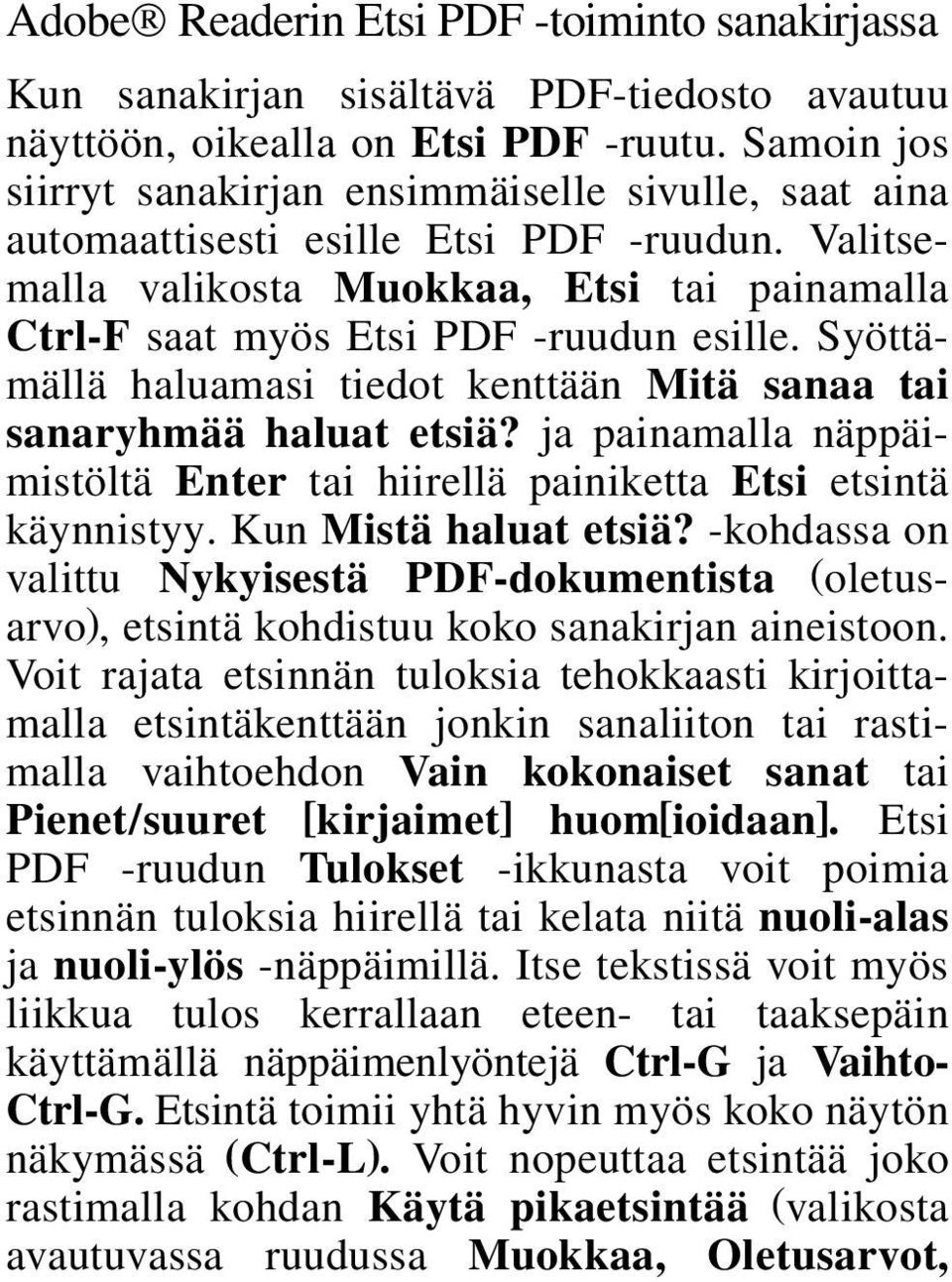 Adobe® Readerin Etsi PDF -toiminto sanakirjassa

Kun sanakirjan sisältävä PDF-tiedosto avautuu näyttöön, oikealla on Etsi PDF -ruutu. Samoin jos siirryt sanakirjan ensimmäiselle sivulle, saat aina automaattisesti esille Etsi PDF -ruudun. Valitsemalla valikosta Muokkaa, Etsi tai painamalla Ctrl-F saat myös Etsi PDF -ruudun esille. Syöttämällä haluamasi tiedot kenttään Mitä sanaa tai sanaryhmää haluat etsiä? ja painamalla näppäimistöltä Enter tai hiirellä painiketta Etsi etsintä käynnistyy. Kun Mistä haluat etsiä? -kohdassa on valittu Nykyisestä PDF-dokumentista (oletusarvo), etsintä kohdistuu koko sanakirjan aineistoon. Voit rajata etsinnän tuloksia tehokkaasti kirjoittamalla etsintäkenttään jonkin sanaliiton tai rastimalla vaihtoehdon Vain kokonaiset sanat tai Pienet/suuret [kirjaimet] huom[ioidaan]. Etsi PDF -ruudun Tulokset -ikkunasta voit poimia etsinnän tuloksia hiirellä tai kelata niitä nuoli-alas ja nuoli-ylös -näppäimillä. Itse tekstissä voit myös liikkua tulos kerrallaan eteen- tai taaksepäin käyttämällä näppäimenlyöntejä Ctrl-G ja Vaihto-Ctrl-G. Etsintä toimii yhtä hyvin myös koko näytön näkymässä (Ctrl-L). Voit nopeuttaa etsintää joko rastimalla kohdan Käytä pikaetsintää (valikosta avautuvassa ruudussa Muokkaa, Oletusarvot,